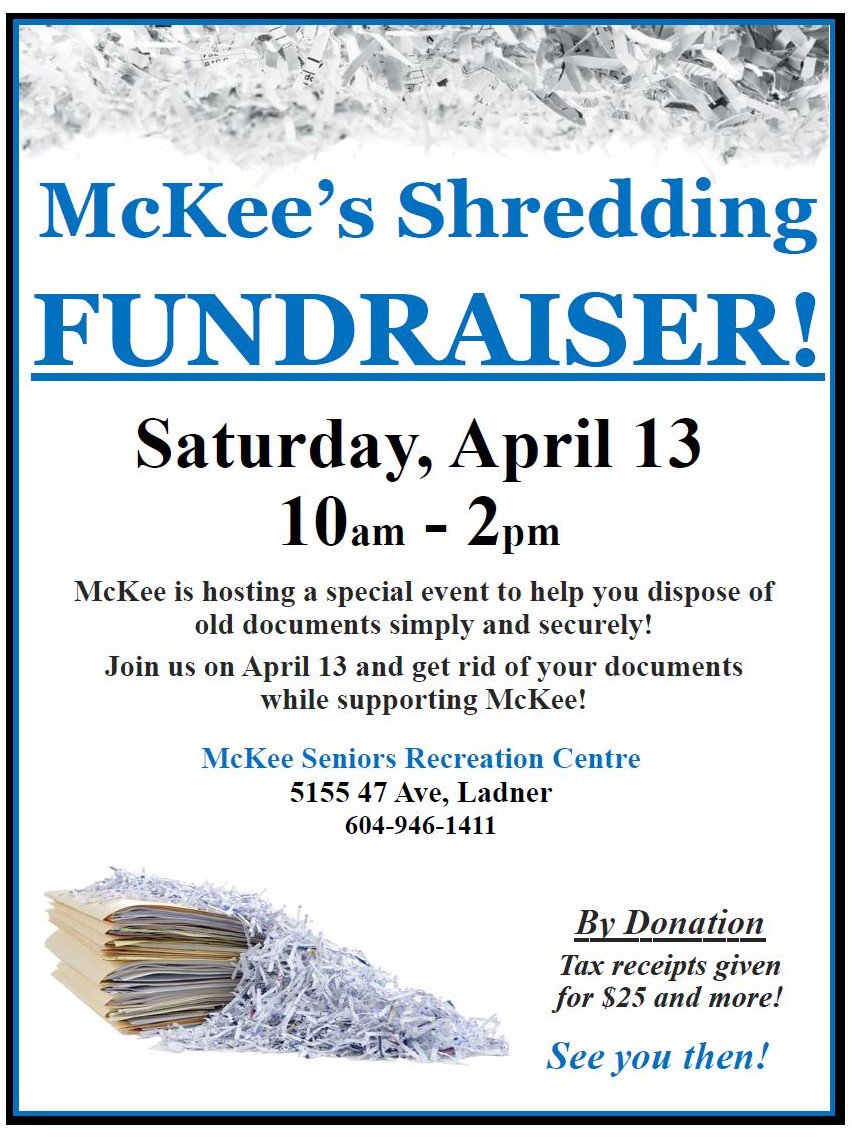 McKee's Shredding

FUNDRAISER!

Saturday, April 13

10am - 2pm

McKee is hosting a special event to help you dispose of old documents simply and securely!

Join us on April 13 and get rid of your documents while supporting McKee!

McKee Seniors Recreation Centre
5155 47 Ave, Ladner
604-946-1411

By Donation

Tax receipts given for $25 and more!

See you then!